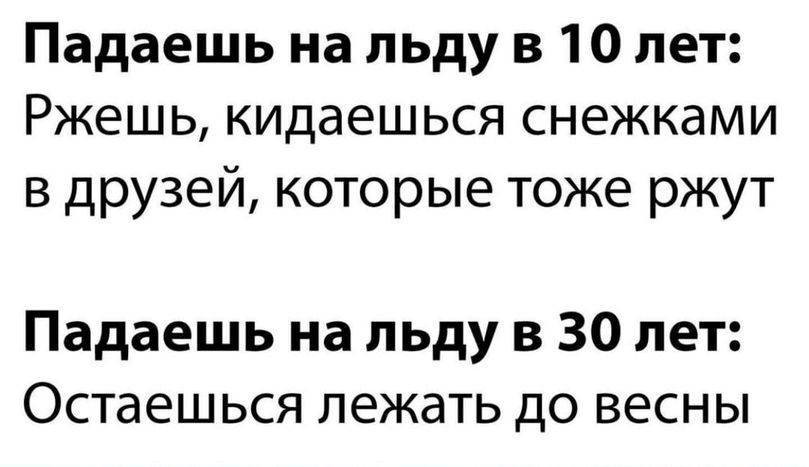 Падаешь на льду в 10 лет:
Ржешь, кидаешься снежками в друзей, которые тоже ржут

Падаешь на льду в 30 лет:
Остаешься лежать до весны